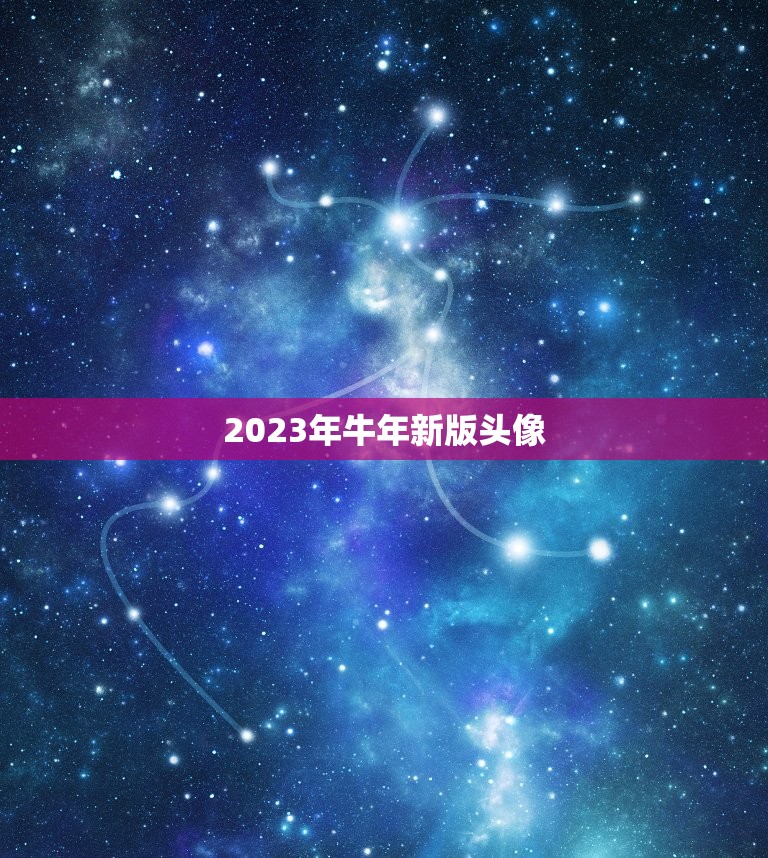 2023年牛年新版头像